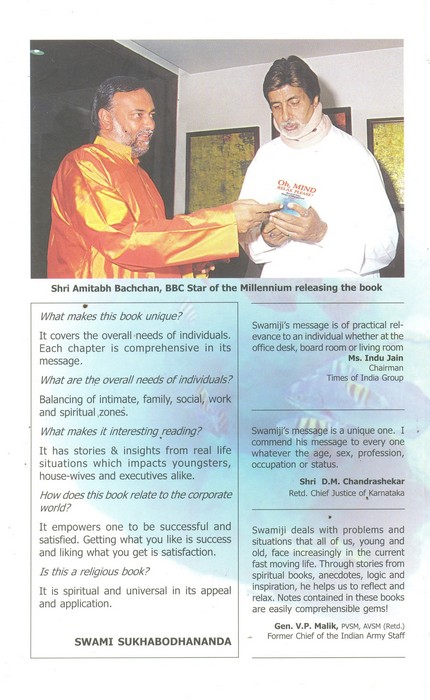 Oh, MIND RELAX PLEASE!

Shri Amitabh Bachchan, BBC Star of the Millennium releasing the book

What makes this book unique?

It covers the overall needs of individuals. Each chapter is comprehensive in its message.

What are the overall needs of individuals?

Balancing of intimate, family, social, work and spiritual zones.

What makes it interesting reading?

It has stories & insights from real life situations which impacts youngsters, house-wives and executives alike.

How does this book relate to the corporate world?

It empowers one to be successful and satisfied. Getting what you like is success and liking what you get is satisfaction.

Is this a religious book?

It is spiritual and universal in its appeal and application.

SWAMI SUKHABODHANANDA

Swamiji's message is of practical relevance to an individual whether at the office desk, board room or living room

Ms. Indu Jain
Chairman
Times of India Group

Swamiji's message is a unique one. I commend his message to every one whatever the age, sex, profession, occupation or status.

Shri D.M. Chandrashekar
Retd. Chief Justice of Karnataka

Swamiji deals with problems and situations that all of us, young and old, face increasingly in the current fast moving life. Through stories from spiritual books, anecdotes, logic and inspiration, he helps us to reflect and relax. Notes contained in these books are easily comprehensible gems!

Gen. V.P. Malik, PVSM, AVSM (Retd.)
Former Chief of the Indian Army Staff